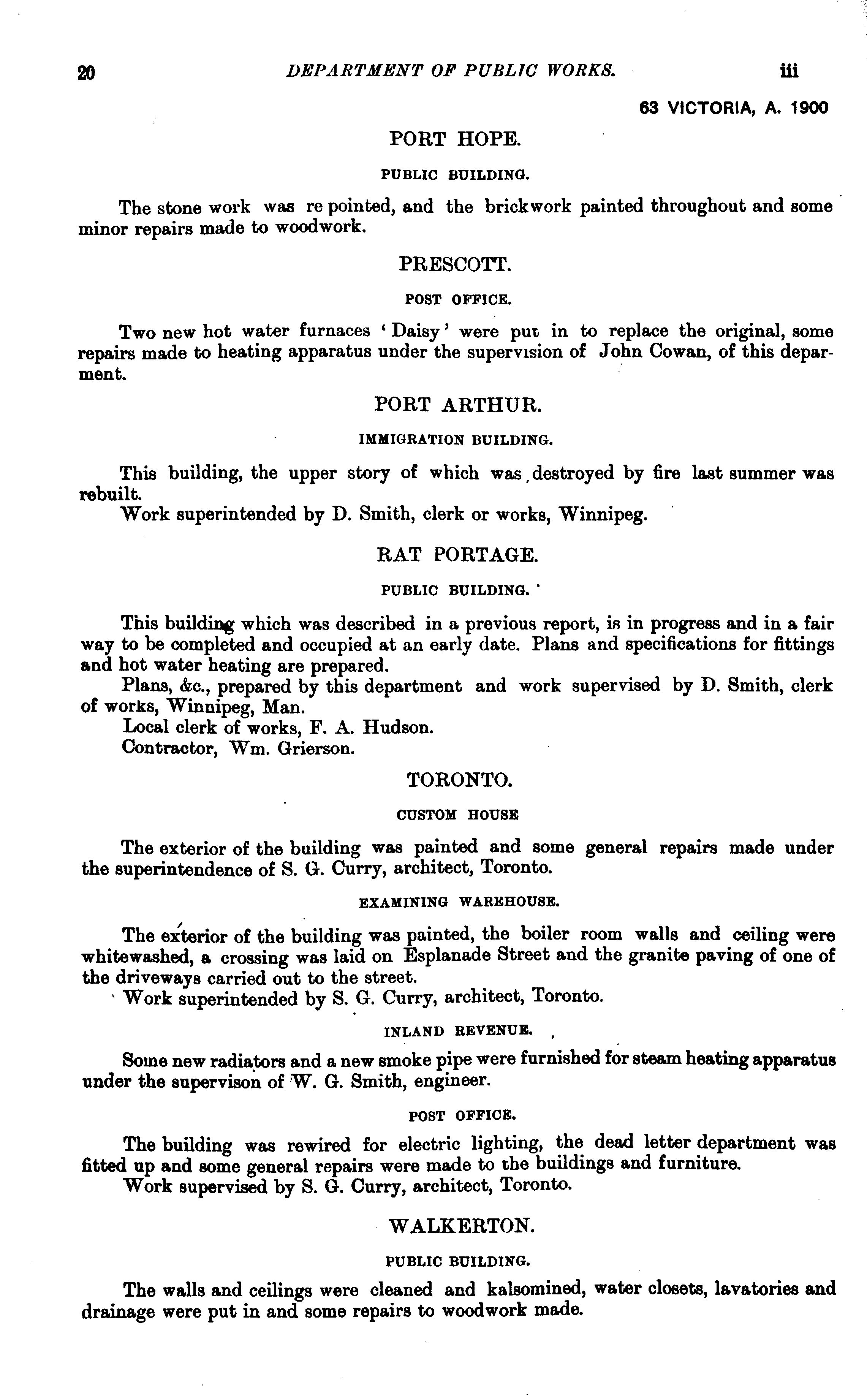 20 DEPARTMENT OF PUBLIC WORKS. iii

63 VICTORIA, A. 1900

PORT HOPE.

PUBLIC BUILDING.

The stone work was re pointed, and the brickwork painted throughout and some minor repairs made to woodwork.

PRESCOTT.

POST OFFICE.

Two new hot water furnaces 'Daisy' were put in to replace the original, some repairs made to heating apparatus under the supervision of John Cowan, of this deparment.

PORT ARTHUR.

IMMIGRATION BUILDING.

This building, the upper story of which was destroyed by fire last summer was rebuilt.
Work superintended by D. Smith, clerk or works, Winnipeg.

RAT PORTAGE.

PUBLIC BUILDING.

This building which was described in a previous report, is in progress and in a fair way to be completed and occupied at an early date. Plans and specifications for fittings and hot water heating are prepared.
Plans, &c., prepared by this department and work supervised by D. Smith, clerk of works, Winnipeg, Man.
Local clerk of works, F. A. Hudson.
Contractor, Wm. Grierson.

TORONTO.

CUSTOM HOUSE

The exterior of the building was painted and some general repairs made under the superintendence of S. G. Curry, architect, Toronto.

EXAMINING WAREHOUSE.

The exterior of the building was painted, the boiler room walls and ceiling were whitewashed, a crossing was laid on Esplanade Street and the granite paving of one of the driveways carried out to the street.
Work superintended by S. G. Curry, architect, Toronto.

INLAND REVENUE.

Some new radiators and a new smoke pipe were furnished for steam heating apparatus under the supervison of W. G. Smith, engineer.

POST OFFICE.

The building was rewired for electric lighting, the dead letter department was fitted up and some general repairs were made to the buildings and furniture.
Work supervised by S. G. Curry, architect, Toronto.

WALKERTON.

PUBLIC BUILDING.

The walls and ceilings were cleaned and kalsomined, water closets, lavatories and drainage were put in and some repairs to woodwork made.